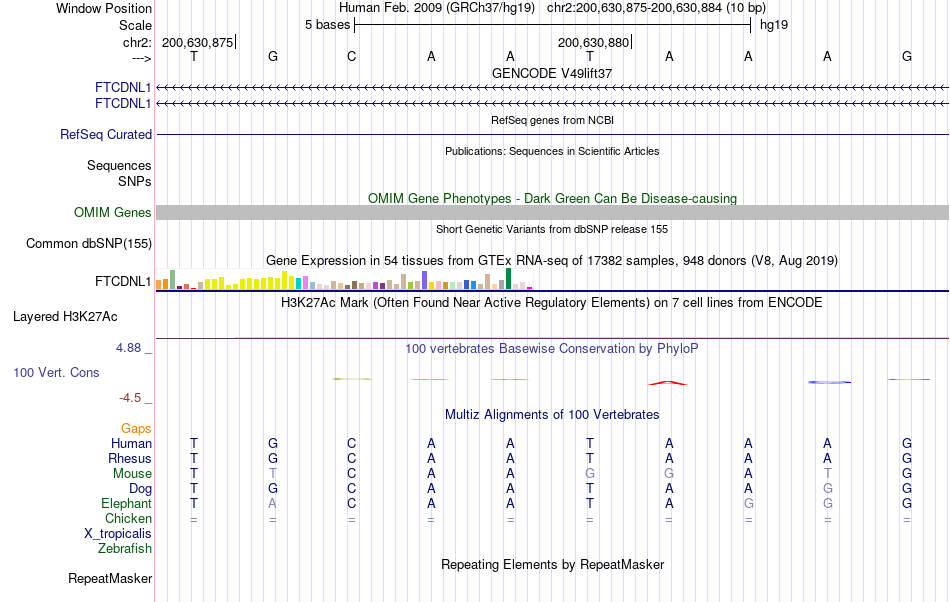 Window Position Human Feb. 2009 (GRCh37/hg19) chr2:200,630,875-200,630,884 (10 bp)
Scale 5 bases hg19
chr2: 200,630,875 200,630,880
---> T G C A A T A A A G
GENCODE V49lift37
FTCDNL1
FTCDNL1
RefSeq genes from NCBI
RefSeq Curated
Publications: Sequences in Scientific Articles
Sequences
SNPs
OMIM Gene Phenotypes - Dark Green Can Be Disease-causing
OMIM Genes
Short Genetic Variants from dbSNP release 155
Common dbSNP(155)
Gene Expression in 54 tissues from GTEx RNA-seq of 17382 samples, 948 donors (V8, Aug 2019)
FTCDNL1
H3K27Ac Mark (Often Found Near Active Regulatory Elements) on 7 cell lines from ENCODE
Layered H3K27Ac
4.88 _ 100 vertebrates Basewise Conservation by PhyloP
100 Vert. Cons
-4.5 _
Multiz Alignments of 100 Vertebrates
Gaps
Human T G C A A T A A A G
Rhesus T G C A A T A A A G
Mouse T T C A A G G A T G
Dog T G C A A T A A G G
Elephant T A C A A T A G G G
Chicken = = = = = = = = = =
X_tropicalis
Zebrafish
Repeating Elements by RepeatMasker
RepeatMasker